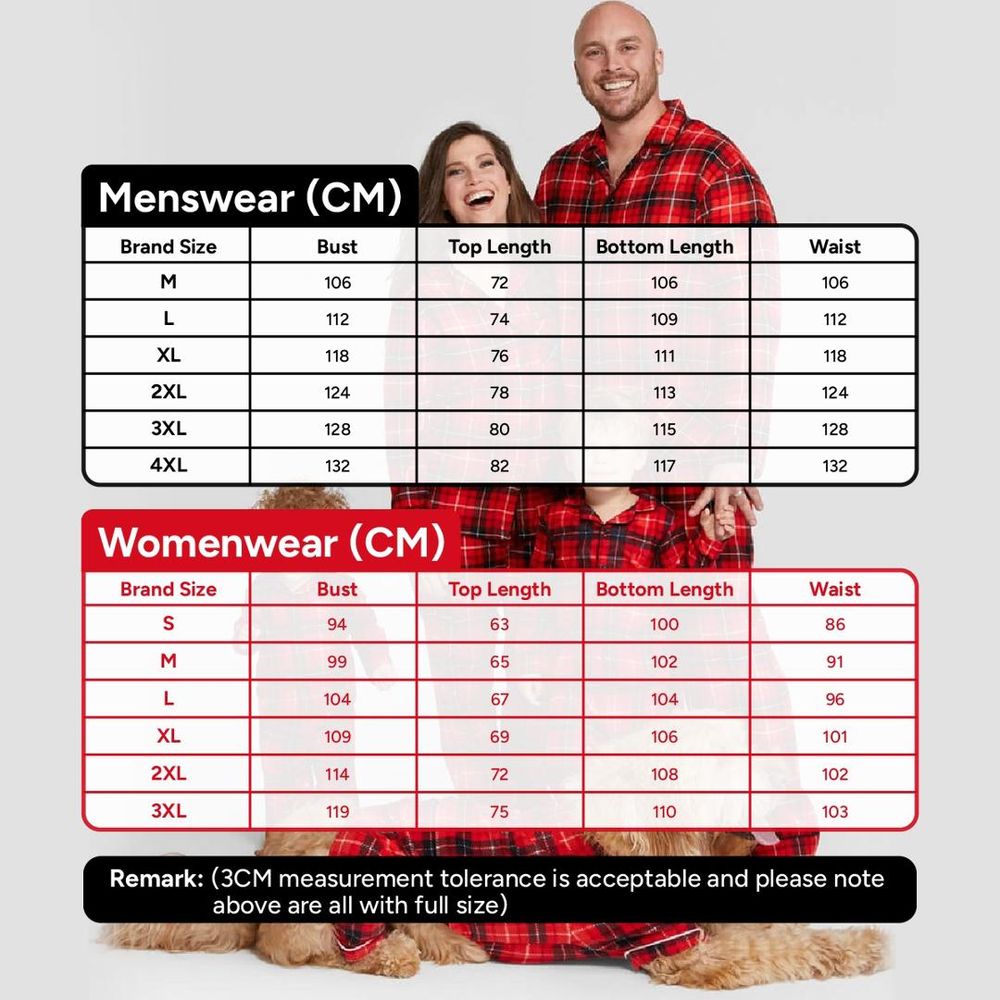 Menswear (CM)

| Brand Size | Bust | Top Length | Bottom Length | Waist |
|---|---|---|---|---|
| M | 106 | 72 | 106 | 106 |
| L | 112 | 74 | 109 | 112 |
| XL | 118 | 76 | 111 | 118 |
| 2XL | 124 | 78 | 113 | 124 |
| 3XL | 128 | 80 | 115 | 128 |
| 4XL | 132 | 82 | 117 | 132 |

Womenwear (CM)

| Brand Size | Bust | Top Length | Bottom Length | Waist |
|---|---|---|---|---|
| S | 94 | 63 | 100 | 86 |
| M | 99 | 65 | 102 | 91 |
| L | 104 | 67 | 104 | 96 |
| XL | 109 | 69 | 106 | 101 |
| 2XL | 114 | 72 | 108 | 102 |
| 3XL | 119 | 75 | 110 | 103 |

Remark: (3CM measurement tolerance is acceptable and please note above are all with full size)